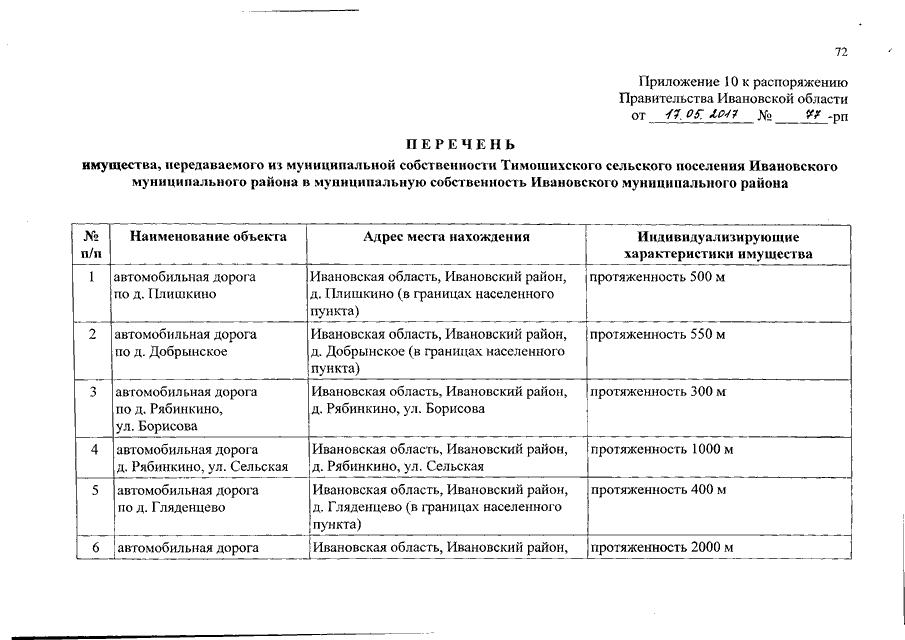 72

Приложение 10 к распоряжению
Правительства Ивановской области
от 17.05.2017 № 77-рп

ПЕРЕЧЕНЬ
имущества, передаваемого из муниципальной собственности Тимошихского сельского поселения Ивановского муниципального района в муниципальную собственность Ивановского муниципального района

| № п/п | Наименование объекта | Адрес места нахождения | Индивидуализирующие характеристики имущества |
|---|---|---|---|
| 1 | автомобильная дорога по д. Плишкино | Ивановская область, Ивановский район, д. Плишкино (в границах населенного пункта) | протяженность 500 м |
| 2 | автомобильная дорога по д. Добрынское | Ивановская область, Ивановский район, д. Добрынское (в границах населенного пункта) | протяженность 550 м |
| 3 | автомобильная дорога по д. Рябинкино, ул. Борисова | Ивановская область, Ивановский район, д. Рябинкино, ул. Борисова | протяженность 300 м |
| 4 | автомобильная дорога д. Рябинкино, ул. Сельская | Ивановская область, Ивановский район, д. Рябинкино, ул. Сельская | протяженность 1000 м |
| 5 | автомобильная дорога по д. Гляденцево | Ивановская область, Ивановский район, д. Гляденцево (в границах населенного пункта) | протяженность 400 м |
| 6 | автомобильная дорога | Ивановская область, Ивановский район, | протяженность 2000 м |